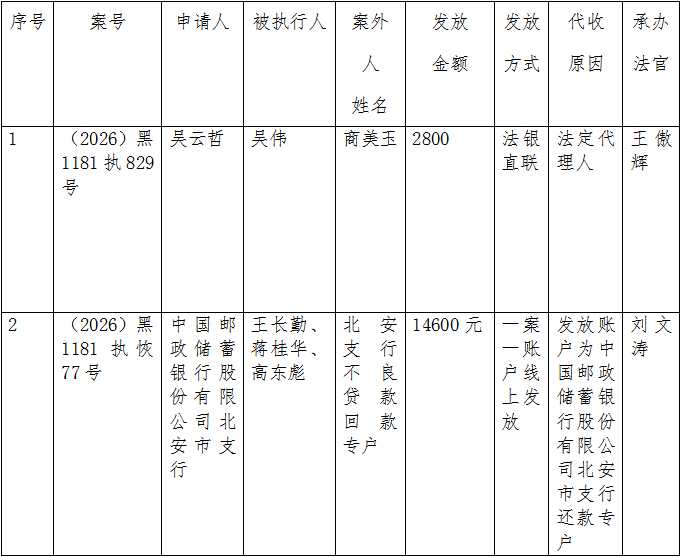 | 序号 | 案号 | 申请人 | 被执行人 | 案外人姓名 | 发放金额 | 发放方式 | 代收原因 | 承办法官 |
|---|---|---|---|---|---|---|---|---|
| 1 | （2026）黑1181执829号 | 吴云哲 | 吴伟 | 商美玉 | 2800 | 法银直联 | 法定代理人 | 王傲辉 |
| 2 | （2026）黑1181执恢77号 | 中国邮政储蓄银行股份有限公司北安市支行 | 王长勤、蒋桂华、高东彪 | 北安支行不良贷款回款专户 | 14600元 | 一案一账户线上发放 | 发放账户为中国邮政储蓄银行股份有限公司北安市支行还款专户 | 刘文涛 |